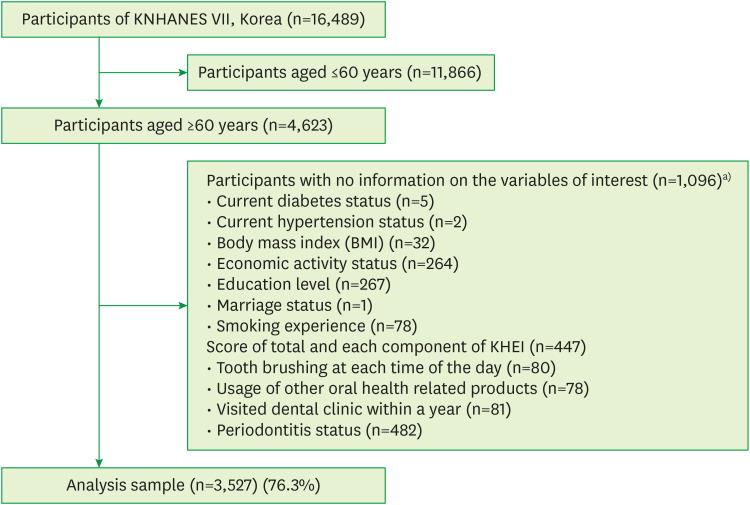 Participants of KNHANES VII, Korea (n=16,489)

Participants aged ≤60 years (n=11,866)

Participants aged ≥60 years (n=4,623)

Participants with no information on the variables of interest (n=1,096)$^{a)}$
• Current diabetes status (n=5)
• Current hypertension status (n=2)
• Body mass index (BMI) (n=32)
• Economic activity status (n=264)
• Education level (n=267)
• Marriage status (n=1)
• Smoking experience (n=78)
Score of total and each component of KHEI (n=447)
• Tooth brushing at each time of the day (n=80)
• Usage of other oral health related products (n=78)
• Visited dental clinic within a year (n=81)
• Periodontitis status (n=482)

Analysis sample (n=3,527) (76.3%)